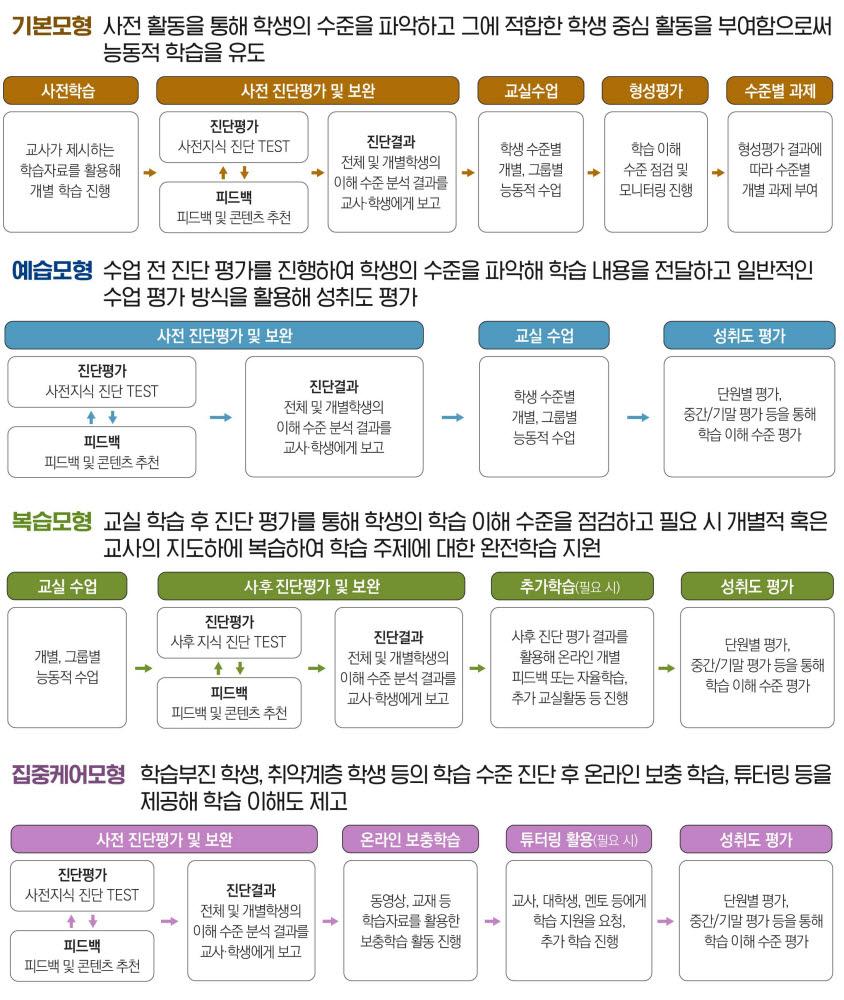 기본모형 사전 활동을 통해 학생의 수준을 파악하고 그에 적합한 학생 중심 활동을 부여함으로써 능동적 학습을 유도

사전학습

교사가 제시하는 학습자료를 활용해 개별 학습 진행

사전 진단평가 및 보완

진단평가
사전지식 진단 TEST

피드백
피드백 및 콘텐츠 추천

진단결과
전체 및 개별학생의 이해 수준 분석 결과를 교사·학생에게 보고

교실수업

학생 수준별 개별, 그룹별 능동적 수업

형성평가

학습 이해 수준 점검 및 모니터링 진행

수준별 과제

형성평가 결과에 따라 수준별 개별 과제 부여

예습모형 수업 전 진단 평가를 진행하여 학생의 수준을 파악해 학습 내용을 전달하고 일반적인 수업 평가 방식을 활용해 성취도 평가

사전 진단평가 및 보완

진단평가
사전지식 진단 TEST

피드백
피드백 및 콘텐츠 추천

진단결과
전체 및 개별학생의 이해 수준 분석 결과를 교사·학생에게 보고

교실 수업

학생 수준별 개별, 그룹별 능동적 수업

성취도 평가

단원별 평가, 중간/기말 평가 등을 통해 학습 이해 수준 평가

복습모형 교실 학습 후 진단 평가를 통해 학생의 학습 이해 수준을 점검하고 필요 시 개별적 혹은 교사의 지도하에 복습하여 학습 주제에 대한 완전학습 지원

교실 수업

개별, 그룹별 능동적 수업

사후 진단평가 및 보완

진단평가
사후 지식 진단 TEST

피드백
피드백 및 콘텐츠 추천

진단결과
전체 및 개별학생의 이해 수준 분석 결과를 교사·학생에게 보고

추가학습(필요 시)

사후 진단 평가 결과를 활용해 온라인 개별 피드백 또는 자율학습, 추가 교실활동 등 진행

성취도 평가

단원별 평가, 중간/기말 평가 등을 통해 학습 이해 수준 평가

집중케어모형 학습부진 학생, 취약계층 학생 등의 학습 수준 진단 후 온라인 보충 학습, 튜터링 등을 제공해 학습 이해도 제고

사전 진단평가 및 보완

진단평가
사전지식 진단 TEST

피드백
피드백 및 콘텐츠 추천

진단결과
전체 및 개별학생의 이해 수준 분석 결과를 교사·학생에게 보고

온라인 보충학습

동영상, 교재 등 학습자료를 활용한 보충학습 활동 진행

튜터링 활용(필요 시)

교사, 대학생, 멘토 등에게 학습 지원을 요청, 추가 학습 진행

성취도 평가

단원별 평가, 중간/기말 평가 등을 통해 학습 이해 수준 평가